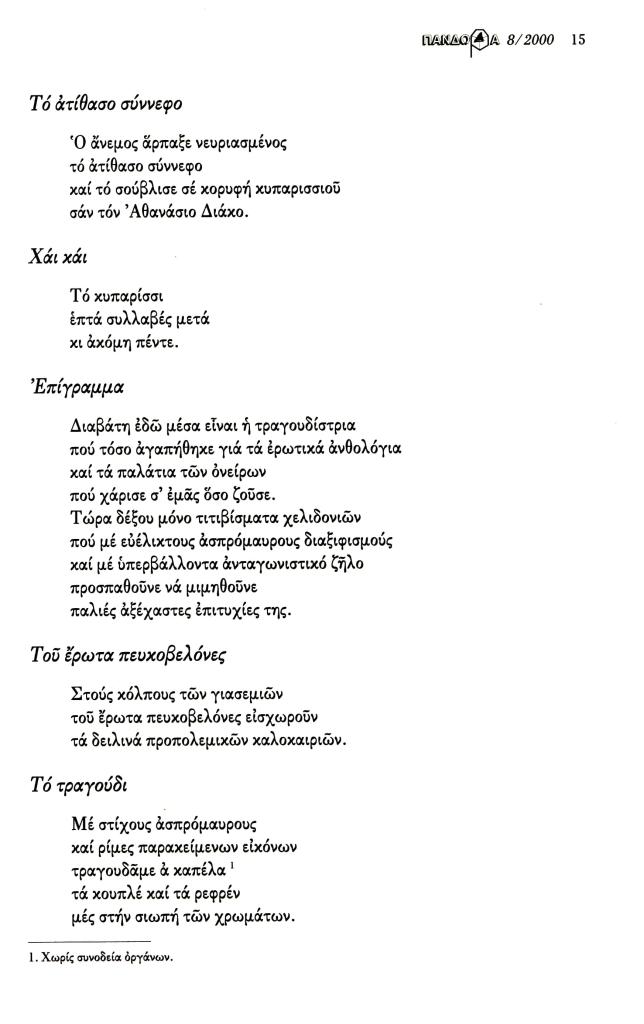 ΠΑΝΔΩΡΑ 8/2000 15

Τό ἀτίθασο σύννεφο

Ὁ ἄνεμος ἅρπαξε νευριασμένος
τό ἀτίθασο σύννεφο
καί τό σούβλισε σέ κορυφή κυπαρισσιοῦ
σάν τόν Ἀθανάσιο Διάκο.

Χάι κάι

Τό κυπαρίσσι
ἑπτά συλλαβές μετά
κι ἀκόμη πέντε.

Ἐπίγραμμα

Διαβάτη ἐδῶ μέσα εἶναι ἡ τραγουδίστρια
πού τόσο ἀγαπήθηκε γιά τά ἐρωτικά ἀνθολόγια
καί τά παλάτια τῶν ὀνείρων
πού χάρισε σ' ἐμᾶς ὅσο ζοῦσε.
Τώρα δέξου μόνο τιτιβίσματα χελιδονιῶν
πού μέ εὐέλικτους ἀσπρόμαυρους διαξιφισμούς
καί μέ ὑπερβάλλοντα ἀνταγωνιστικό ζῆλο
προσπαθοῦνε νά μιμηθοῦνε
παλιές ἀξέχαστες ἐπιτυχίες της.

Τοῦ ἔρωτα πευκοβελόνες

Στούς κόλπους τῶν γιασεμιῶν
τοῦ ἔρωτα πευκοβελόνες εἰσχωροῦν
τά δειλινά προπολεμικῶν καλοκαιριῶν.

Τό τραγούδι

Μέ στίχους ἀσπρόμαυρους
καί ρίμες παρακείμενων εἰκόνων
τραγουδᾶμε ἀ καπέλα $^1$
τά κουπλέ καί τά ρεφρέν
μές στήν σιωπή τῶν χρωμάτων.

1. Χωρίς συνοδεία ὀργάνων.